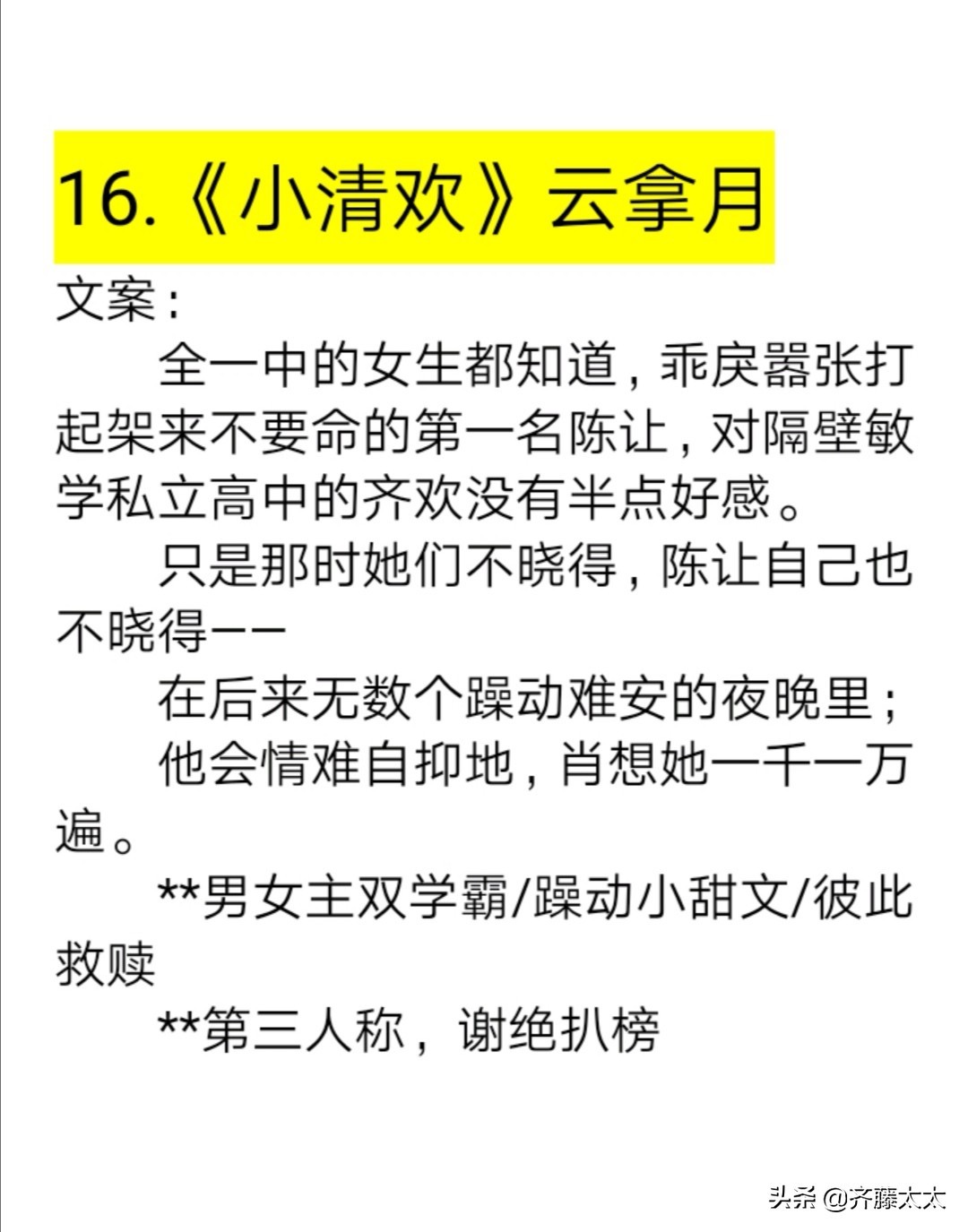 16.《小清欢》云拿月

文案：

全一中的女生都知道，乖戾嚣张打起架来不要命的第一名陈让，对隔壁敏学私立高中的齐欢没有半点好感。

只是那时她们不晓得，陈让自己也不晓得——

在后来无数个躁动难安的夜晚里；

他会情难自抑地，肖想她一千一万遍。

**男女主双学霸/躁动小甜文/彼此救赎

**第三人称，谢绝扒榜

头条 @齐藤太太